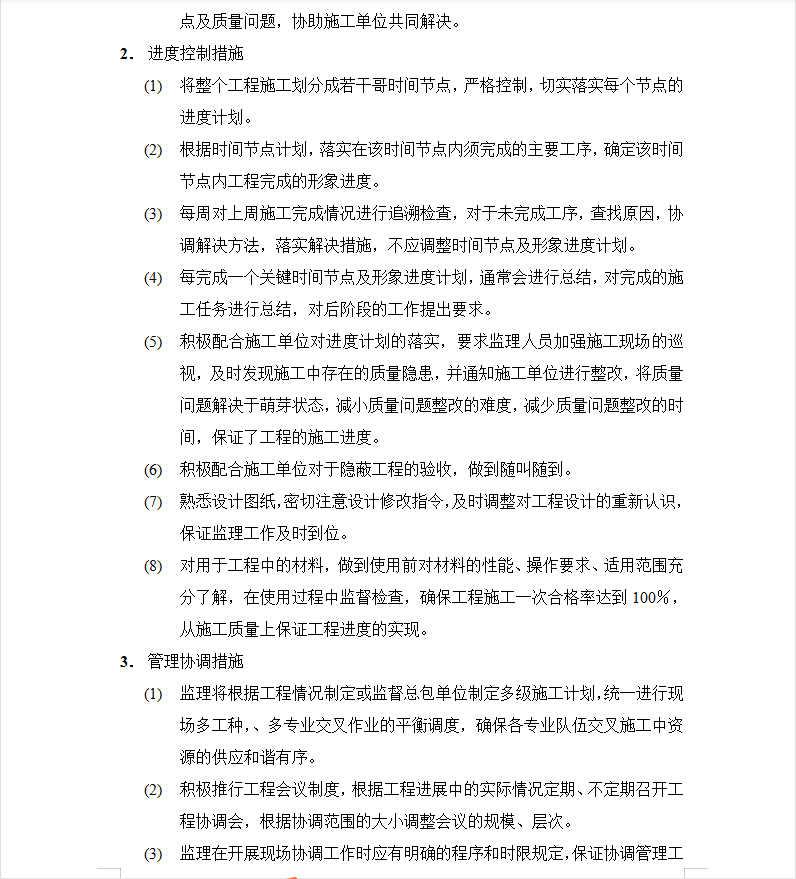 点及质量问题，协助施工单位共同解决。

2. 进度控制措施

(1) 将整个工程施工划分成若干哥时间节点，严格控制，切实落实每个节点的进度计划。

(2) 根据时间节点计划，落实在该时间节点内须完成的主要工序，确定该时间节点内工程完成的形象进度。

(3) 每周对上周施工完成情况进行追溯检查，对于未完成工序，查找原因，协调解决方法，落实解决措施，不应调整时间节点及形象进度计划。

(4) 每完成一个关键时间节点及形象进度计划，通常会进行总结，对完成的施工任务进行总结，对后阶段的工作提出要求。

(5) 积极配合施工单位对进度计划的落实，要求监理人员加强施工现场的巡视，及时发现施工中存在的质量隐患，并通知施工单位进行整改，将质量问题解决于萌芽状态，减小质量问题整改的难度，减少质量问题整改的时间，保证了工程的施工进度。

(6) 积极配合施工单位对于隐蔽工程的验收，做到随叫随到。

(7) 熟悉设计图纸，密切注意设计修改指令，及时调整对工程设计的重新认识，保证监理工作及时到位。

(8) 对用于工程中的材料，做到使用前对材料的性能、操作要求、适用范围充分了解，在使用过程中监督检查，确保工程施工一次合格率达到 100%，从施工质量上保证工程进度的实现。

3. 管理协调措施

(1) 监理将根据工程情况制定或监督总包单位制定多级施工计划，统一进行现场多工种，、多专业交叉作业的平衡调度，确保各专业队伍交叉施工中资源的供应和谐有序。

(2) 积极推行工程会议制度，根据工程进展中的实际情况定期、不定期召开工程协调会，根据协调范围的大小调整会议的规模、层次。

(3) 监理在开展现场协调工作时应有明确的程序和时限规定，保证协调管理工